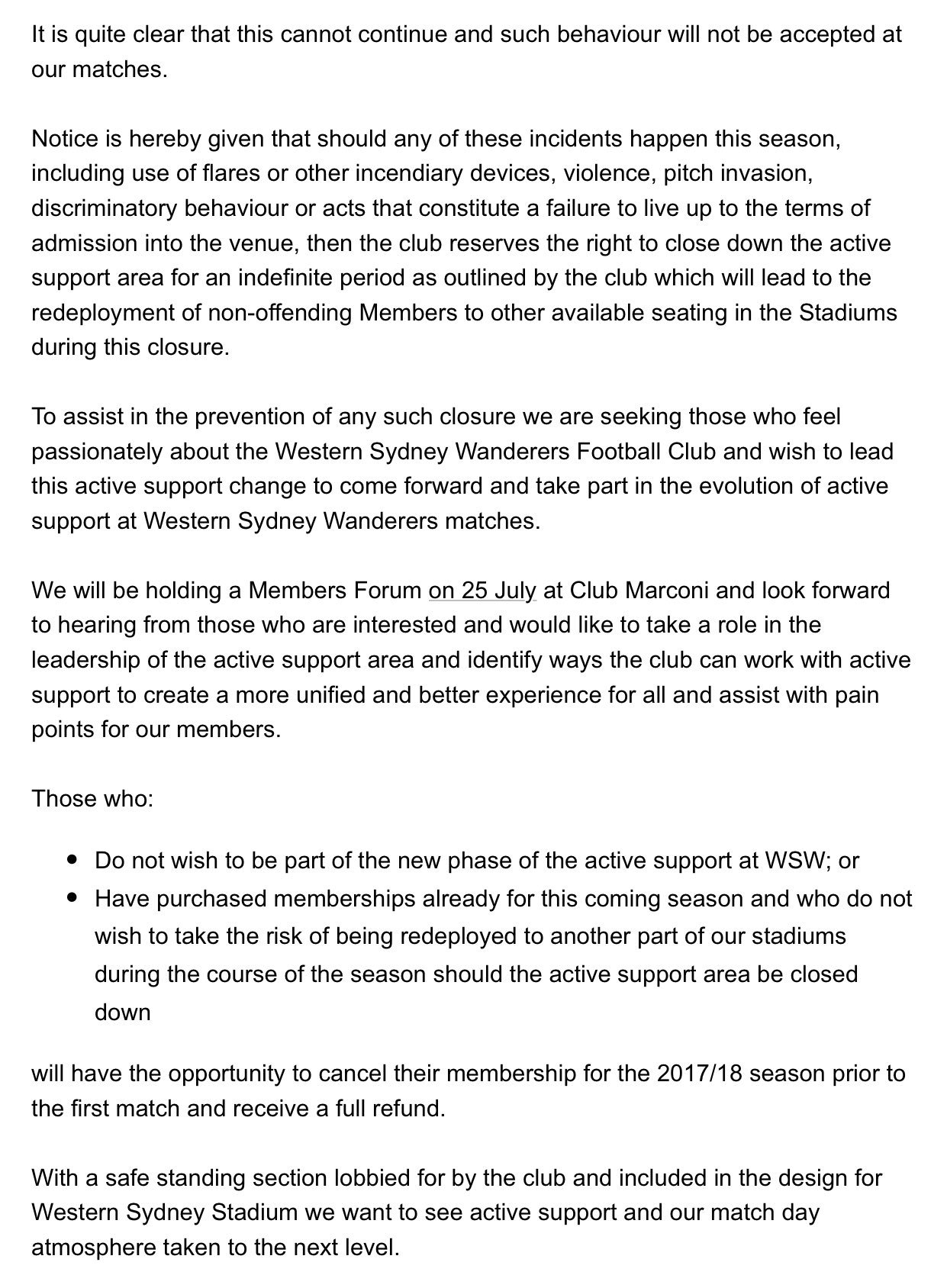 It is quite clear that this cannot continue and such behaviour will not be accepted at our matches.

Notice is hereby given that should any of these incidents happen this season, including use of flares or other incendiary devices, violence, pitch invasion, discriminatory behaviour or acts that constitute a failure to live up to the terms of admission into the venue, then the club reserves the right to close down the active support area for an indefinite period as outlined by the club which will lead to the redeployment of non-offending Members to other available seating in the Stadiums during this closure.

To assist in the prevention of any such closure we are seeking those who feel passionately about the Western Sydney Wanderers Football Club and wish to lead this active support change to come forward and take part in the evolution of active support at Western Sydney Wanderers matches.

We will be holding a Members Forum on 25 July at Club Marconi and look forward to hearing from those who are interested and would like to take a role in the leadership of the active support area and identify ways the club can work with active support to create a more unified and better experience for all and assist with pain points for our members.

Those who:

- Do not wish to be part of the new phase of the active support at WSW; or
- Have purchased memberships already for this coming season and who do not wish to take the risk of being redeployed to another part of our stadiums during the course of the season should the active support area be closed down

will have the opportunity to cancel their membership for the 2017/18 season prior to the first match and receive a full refund.

With a safe standing section lobbied for by the club and included in the design for Western Sydney Stadium we want to see active support and our match day atmosphere taken to the next level.